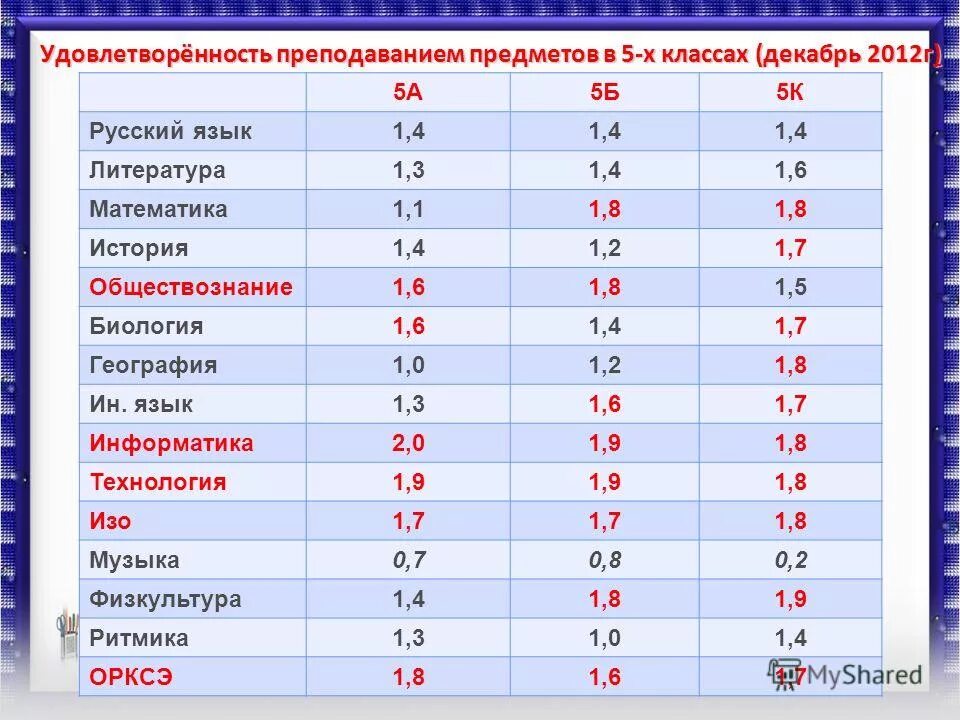 Удовлетворённость преподаванием предметов в 5-х классах (декабрь 2012г)

| | 5А | 5Б | 5К |
|---|---|---|---|
| Русский язык | 1,4 | 1,4 | 1,4 |
| Литература | 1,3 | 1,4 | 1,6 |
| Математика | 1,1 | 1,8 | 1,8 |
| История | 1,4 | 1,2 | 1,7 |
| Обществознание | 1,6 | 1,8 | 1,5 |
| Биология | 1,6 | 1,4 | 1,7 |
| География | 1,0 | 1,2 | 1,8 |
| Ин. язык | 1,3 | 1,6 | 1,7 |
| Информатика | 2,0 | 1,9 | 1,8 |
| Технология | 1,9 | 1,9 | 1,8 |
| Изо | 1,7 | 1,7 | 1,8 |
| Музыка | 0,7 | 0,8 | 0,2 |
| Физкультура | 1,4 | 1,8 | 1,9 |
| Ритмика | 1,3 | 1,0 | 1,4 |
| ОРКСЭ | 1,8 | 1,6 | 1,7 |

MyShared